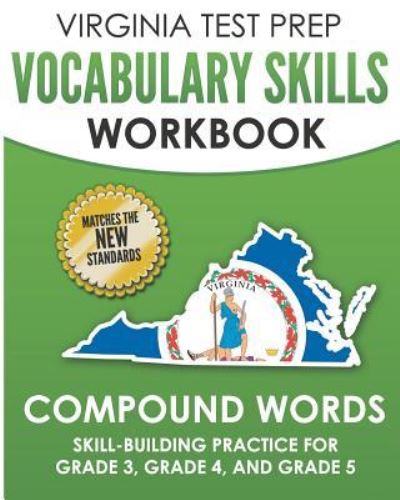 VIRGINIA TEST PREP
VOCABULARY SKILLS
WORKBOOK

MATCHES THE
NEW
STANDARDS

VIRGINIA

COMPOUND WORDS
SKILL-BUILDING PRACTICE FOR
GRADE 3, GRADE 4, AND GRADE 5